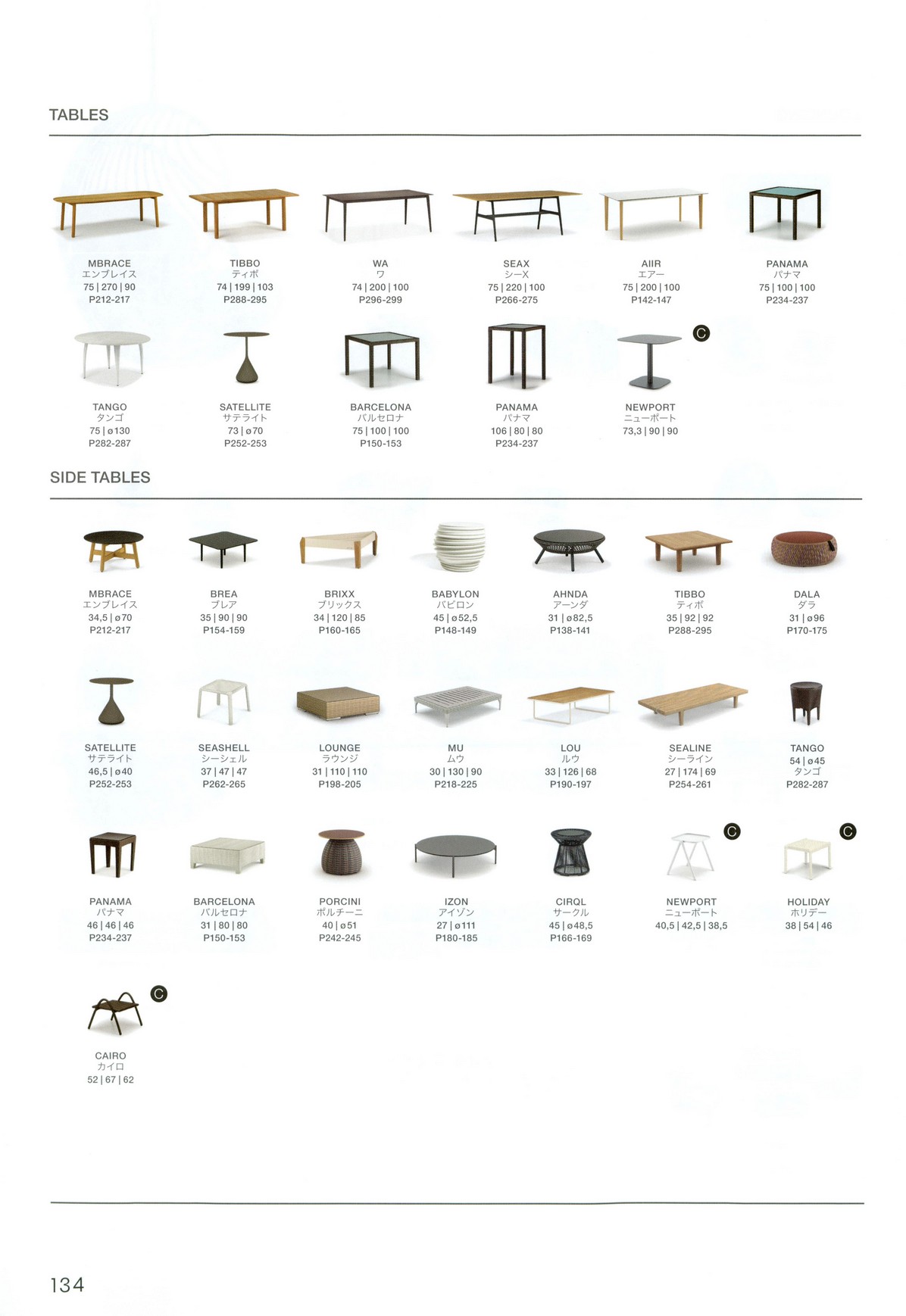 TABLES

MBRACE
エンブレイス
75 | 270 | 90
P212-217

TIBBO
ティボ
74 | 199 | 103
P288-295

WA
ワ
74 | 200 | 100
P296-299

SEAX
シーX
75 | 220 | 100
P266-275

AIIR
エアー
75 | 200 | 100
P142-147

PANAMA
パナマ
75 | 100 | 100
P234-237

TANGO
タンゴ
75 | ø130
P282-287

SATELLITE
サテライト
73 | ø70
P252-253

BARCELONA
バルセロナ
75 | 100 | 100
P150-153

PANAMA
パナマ
106 | 80 | 80
P234-237

C

NEWPORT
ニューポート
73,3 | 90 | 90

SIDE TABLES

MBRACE
エンブレイス
34,5 | ø70
P212-217

BREA
ブレア
35 | 90 | 90
P154-159

BRIXX
ブリックス
34 | 120 | 85
P160-165

BABYLON
バビロン
45 | ø52,5
P148-149

AHNDA
アーンダ
31 | ø82,5
P138-141

TIBBO
ティボ
35 | 92 | 92
P288-295

DALA
ダラ
31 | ø96
P170-175

SATELLITE
サテライト
46,5 | ø40
P252-253

SEASHELL
シーシェル
37 | 47 | 47
P262-265

LOUNGE
ラウンジ
31 | 110 | 110
P198-205

MU
ムウ
30 | 130 | 90
P218-225

LOU
ルウ
33 | 126 | 68
P190-197

SEALINE
シーライン
27 | 174 | 69
P254-261

TANGO
54 | ø45
タンゴ
P282-287

PANAMA
パナマ
46 | 46 | 46
P234-237

BARCELONA
バルセロナ
31 | 80 | 80
P150-153

PORCINI
ポルチーニ
40 | ø51
P242-245

IZON
アイゾン
27 | ø111
P180-185

CIRQL
サークル
45 | ø48,5
P166-169

C

NEWPORT
ニューポート
40,5 | 42,5 | 38,5

C

HOLIDAY
ホリデー
38 | 54 | 46

C

CAIRO
カイロ
52 | 67 | 62

134